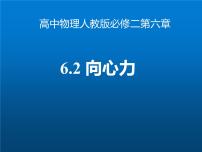 高中物理人教版必修二第六章

6.2 向心力